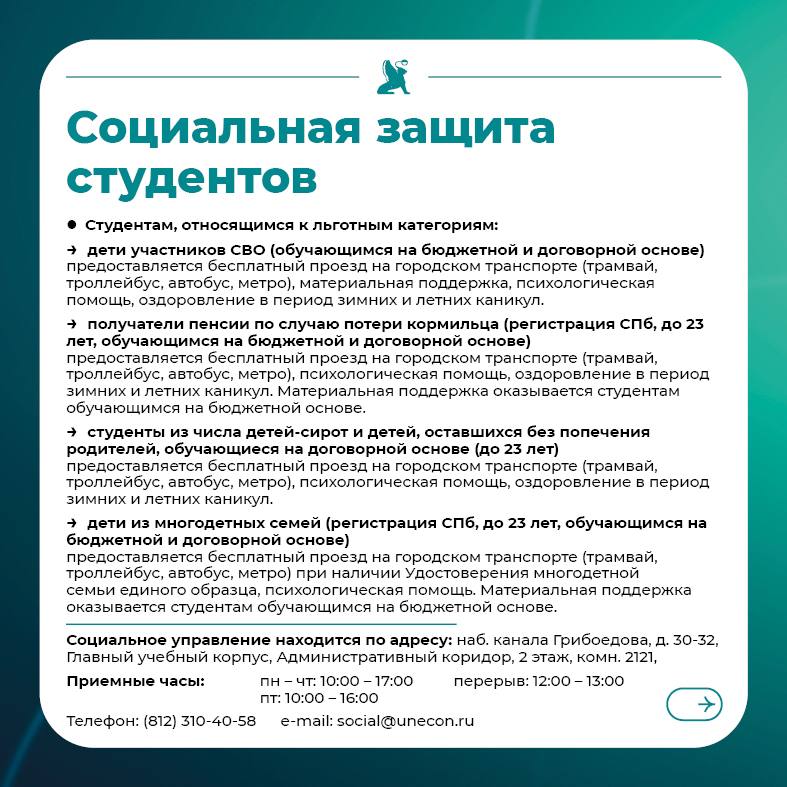 Социальная защита студентов

● Студентам, относящимся к льготным категориям:

→ дети участников СВО (обучающимся на бюджетной и договорной основе) предоставляется бесплатный проезд на городском транспорте (трамвай, троллейбус, автобус, метро), материальная поддержка, психологическая помощь, оздоровление в период зимних и летних каникул.

→ получатели пенсии по случаю потери кормильца (регистрация СПб, до 23 лет, обучающимся на бюджетной и договорной основе) предоставляется бесплатный проезд на городском транспорте (трамвай, троллейбус, автобус, метро), психологическая помощь, оздоровление в период зимних и летних каникул. Материальная поддержка оказывается студентам обучающимся на бюджетной основе.

→ студенты из числа детей-сирот и детей, оставшихся без попечения родителей, обучающиеся на договорной основе (до 23 лет) предоставляется бесплатный проезд на городском транспорте (трамвай, троллейбус, автобус, метро), психологическая помощь, оздоровление в период зимних и летних каникул.

→ дети из многодетных семей (регистрация СПб, до 23 лет, обучающимся на бюджетной и договорной основе) предоставляется бесплатный проезд на городском транспорте (трамвай, троллейбус, автобус, метро) при наличии Удостоверения многодетной семьи единого образца, психологическая помощь. Материальная поддержка оказывается студентам обучающимся на бюджетной основе.

Социальное управление находится по адресу: наб. канала Грибоедова, д. 30-32, Главный учебный корпус, Административный коридор, 2 этаж, комн. 2121,

Приемные часы: пн – чт: 10:00 – 17:00 перерыв: 12:00 – 13:00
пт: 10:00 – 16:00

Телефон: (812) 310-40-58 e-mail: social@unecon.ru